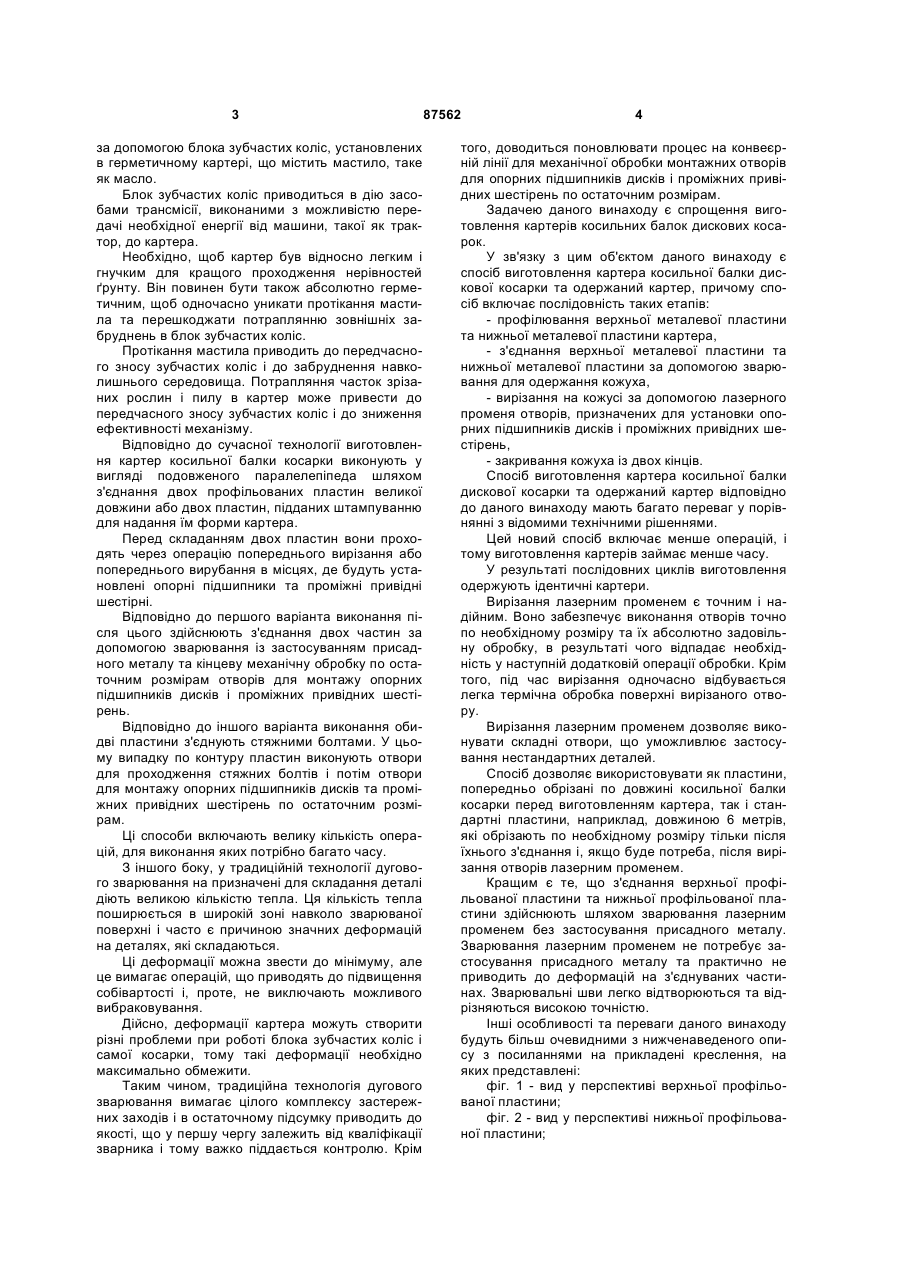 3 87562 4

за допомогою блока зубчастих коліс, установлених в герметичному картері, що містить мастило, таке як масло.

Блок зубчастих коліс приводиться в дію засобами трансмісії, виконаними з можливістю передачі необхідної енергії від машини, такої як трактор, до картера.

Необхідно, щоб картер був відносно легким і гнучким для кращого проходження нерівностей ґрунту. Він повинен бути також абсолютно герметичним, щоб одночасно уникати протікання мастила та перешкоджати потраплянню зовнішніх забруднень в блок зубчастих коліс.

Протікання мастила приводить до передчасного зносу зубчастих коліс і до забруднення навколишнього середовища. Потрапляння часток зрізаних рослин і пилу в картер може привести до передчасного зносу зубчастих коліс і до зниження ефективності механізму.

Відповідно до сучасної технології виготовлення картер косильної балки косарки виконують у вигляді подовженого паралелепіпеда шляхом з'єднання двох профільованих пластин великої довжини або двох пластин, підданих штампуванню для надання їм форми картера.

Перед складанням двох пластин вони проходять через операцію попереднього вирізання або попереднього вирубання в місцях, де будуть установлені опорні підшипники та проміжні привідні шестірні.

Відповідно до першого варіанта виконання після цього здійснюють з'єднання двох частин за допомогою зварювання із застосуванням присадного металу та кінцеву механічну обробку по остаточним розмірам отворів для монтажу опорних підшипників дисків і проміжних привідних шестірень.

Відповідно до іншого варіанта виконання обидві пластини з'єднують стяжними болтами. У цьому випадку по контуру пластин виконують отвори для проходження стяжних болтів і потім отвори для монтажу опорних підшипників дисків та проміжних привідних шестірень по остаточним розмірам.

Ці способи включають велику кількість операцій, для виконання яких потрібно багато часу.

З іншого боку, у традиційній технології дугового зварювання на призначені для складання деталі діють великою кількістю тепла. Ця кількість тепла поширюється в широкій зоні навколо зварюваної поверхні і часто є причиною значних деформацій на деталях, які складаються.

Ці деформації можна звести до мінімуму, але це вимагає операцій, що приводять до підвищення собівартості і, проте, не виключають можливого вибраковування.

Дійсно, деформації картера можуть створити різні проблеми при роботі блока зубчастих коліс і самої косарки, тому такі деформації необхідно максимально обмежити.

Таким чином, традиційна технологія дугового зварювання вимагає цілого комплексу застережних заходів і в остаточному підсумку приводить до якості, що у першу чергу залежить від кваліфікації зварника і тому важко піддається контролю. Крім того, доводиться поновлювати процес на конвеєрній лінії для механічної обробки монтажних отворів для опорних підшипників дисків і проміжних привідних шестірень по остаточним розмірам.

Задачею даного винаходу є спрощення виготовлення картерів косильних балок дискових косарок.

У зв'язку з цим об'єктом даного винаходу є спосіб виготовлення картера косильної балки дискової косарки та одержаний картер, причому спосіб включає послідовність таких етапів:

- профілювання верхньої металевої пластини та нижньої металевої пластини картера,

- з'єднання верхньої металевої пластини та нижньої металевої пластини за допомогою зварювання для одержання кожуха,

- вирізання на кожусі за допомогою лазерного променя отворів, призначених для установки опорних підшипників дисків і проміжних привідних шестірень,

- закривання кожуха із двох кінців.

Спосіб виготовлення картера косильної балки дискової косарки та одержаний картер відповідно до даного винаходу мають багато переваг у порівнянні з відомими технічними рішеннями.

Цей новий спосіб включає менше операцій, і тому виготовлення картерів займає менше часу.

У результаті послідовних циклів виготовлення одержують ідентичні картери.

Вирізання лазерним променем є точним і надійним. Воно забезпечує виконання отворів точно по необхідному розміру та їх абсолютно задовільну обробку, в результаті чого відпадає необхідність у наступній додатковій операції обробки. Крім того, під час вирізання одночасно відбувається легка термічна обробка поверхні вирізаного отвору.

Вирізання лазерним променем дозволяє виконувати складні отвори, що уможливлює застосування нестандартних деталей.

Спосіб дозволяє використовувати як пластини, попередньо обрізані по довжині косильної балки косарки перед виготовленням картера, так і стандартні пластини, наприклад, довжиною 6 метрів, які обрізають по необхідному розміру тільки після їхнього з'єднання і, якщо буде потреба, після вирізання отворів лазерним променем.

Кращим є те, що з'єднання верхньої профільованої пластини та нижньої профільованої пластини здійснюють шляхом зварювання лазерним променем без застосування присадного металу. Зварювання лазерним променем не потребує застосування присадного металу та практично не приводить до деформацій на з'єднуваних частинах. Зварювальні шви легко відтворюються та відрізняються високою точністю.

Інші особливості та переваги даного винаходу будуть більш очевидними з нижченаведеного опису з посиланнями на прикладені креслення, на яких представлені:

фіг. 1 - вид у перспективі верхньої профільованої пластини;

фіг. 2 - вид у перспективі нижньої профільованої пластини;